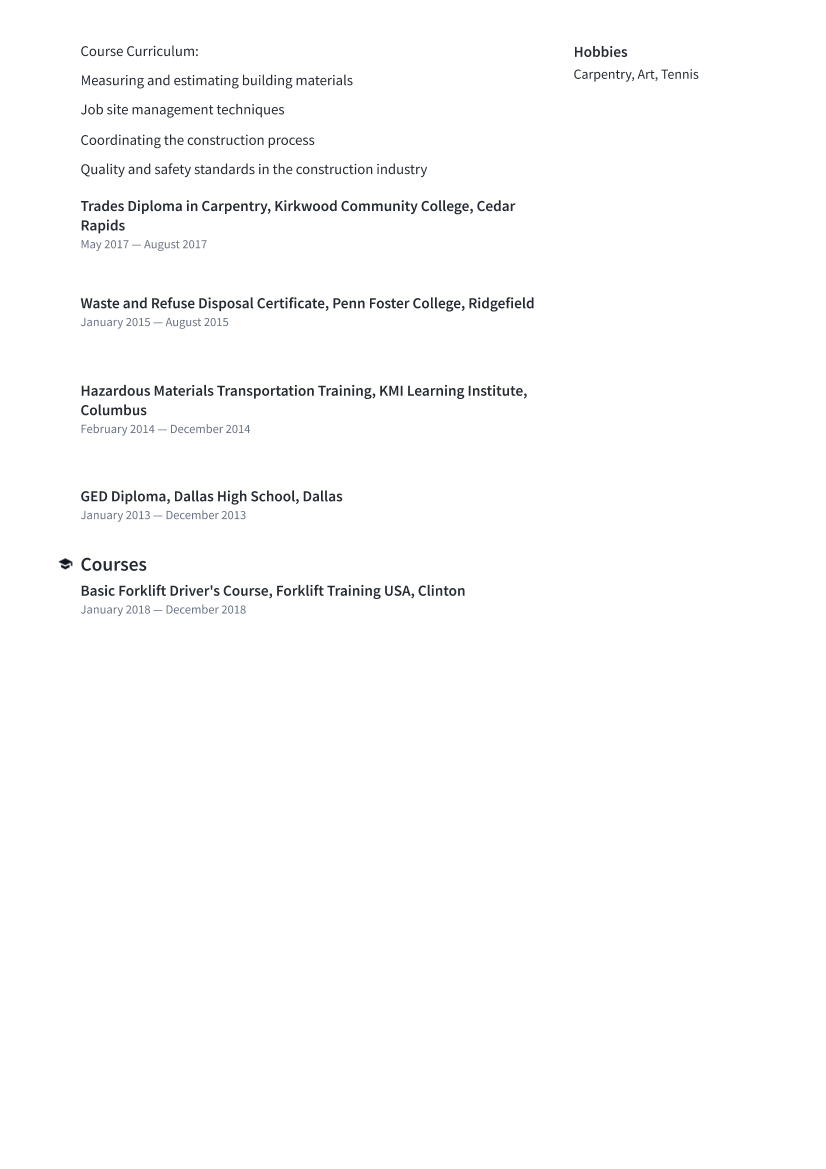 Course Curriculum:

Measuring and estimating building materials

Job site management techniques

Coordinating the construction process

Quality and safety standards in the construction industry

Trades Diploma in Carpentry, Kirkwood Community College, Cedar Rapids
May 2017 — August 2017

Waste and Refuse Disposal Certificate, Penn Foster College, Ridgefield
January 2015 — August 2015

Hazardous Materials Transportation Training, KMI Learning Institute, Columbus
February 2014 — December 2014

GED Diploma, Dallas High School, Dallas
January 2013 — December 2013

Courses

Basic Forklift Driver's Course, Forklift Training USA, Clinton
January 2018 — December 2018

Hobbies
Carpentry, Art, Tennis